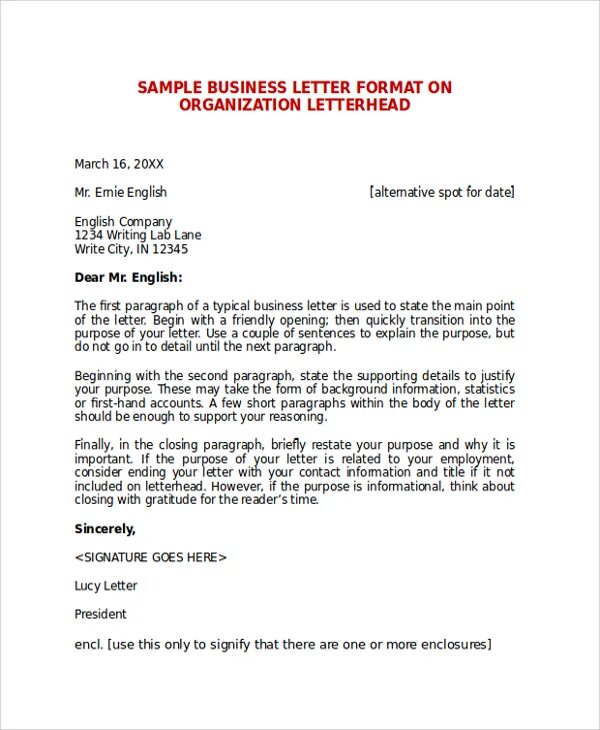 SAMPLE BUSINESS LETTER FORMAT ON ORGANIZATION LETTERHEAD

March 16, 20XX

Mr. Ernie English [alternative spot for date]

English Company
1234 Writing Lab Lane
Write City, IN 12345

Dear Mr. English:

The first paragraph of a typical business letter is used to state the main point of the letter. Begin with a friendly opening; then quickly transition into the purpose of your letter. Use a couple of sentences to explain the purpose, but do not go in to detail until the next paragraph.

Beginning with the second paragraph, state the supporting details to justify your purpose. These may take the form of background information, statistics or first-hand accounts. A few short paragraphs within the body of the letter should be enough to support your reasoning.

Finally, in the closing paragraph, briefly restate your purpose and why it is important. If the purpose of your letter is related to your employment, consider ending your letter with your contact information and title if it not included on letterhead. However, if the purpose is informational, think about closing with gratitude for the reader's time.

Sincerely,

<SIGNATURE GOES HERE>

Lucy Letter

President

encl. [use this only to signify that there are one or more enclosures]